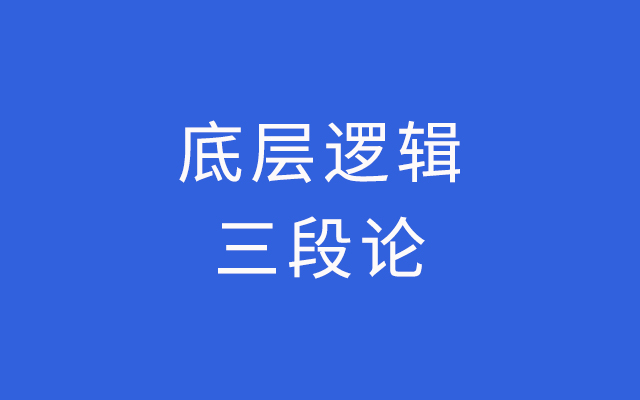 底层逻辑
三段论